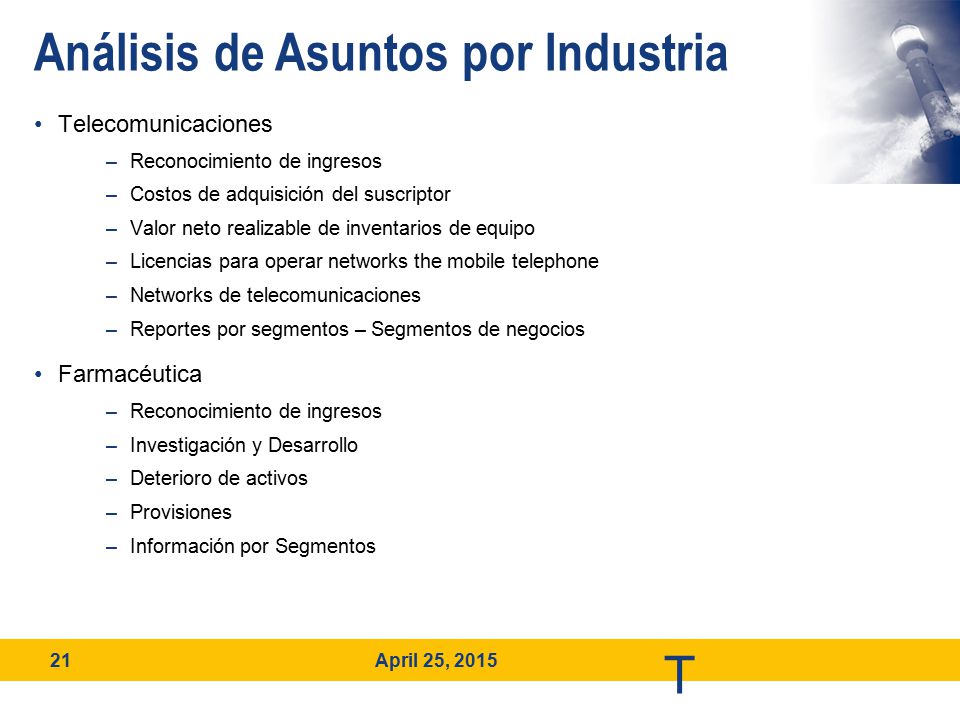 Análisis de Asuntos por Industria

• Telecomunicaciones
– Reconocimiento de ingresos
– Costos de adquisición del suscriptor
– Valor neto realizable de inventarios de equipo
– Licencias para operar networks the mobile telephone
– Networks de telecomunicaciones
– Reportes por segmentos – Segmentos de negocios

• Farmacéutica
– Reconocimiento de ingresos
– Investigación y Desarrollo
– Deterioro de activos
– Provisiones
– Información por Segmentos

21 April 25, 2015 T